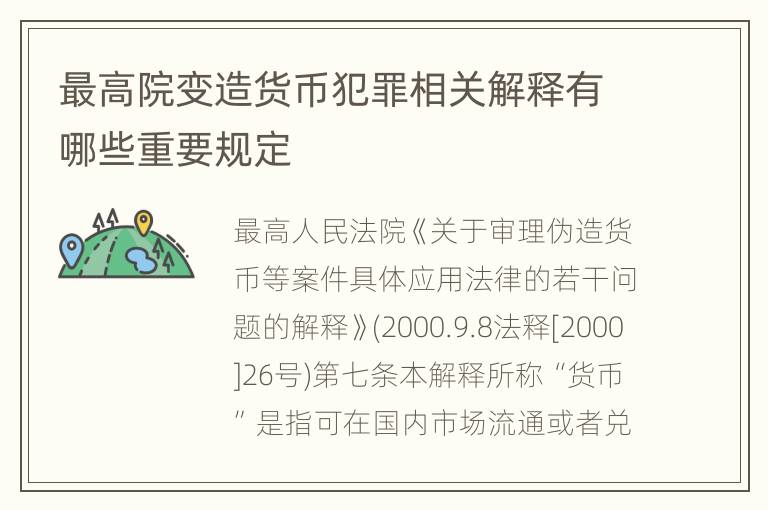 最高院变造货币犯罪相关解释有哪些重要规定

最高人民法院《关于审理伪造货币等案件具体应用法律的若干问题的解释》(2000.9.8法释[2000]26号)第七条本解释所称“货币”是指可在国内市场流通或者兑